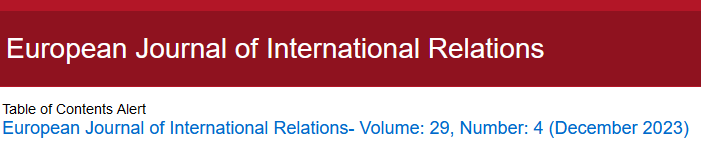 European Journal of International Relations

Table of Contents Alert
European Journal of International Relations- Volume: 29, Number: 4 (December 2023)